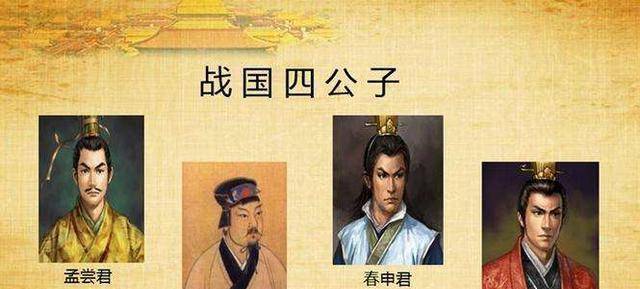 战国四公子

孟尝君

春申君